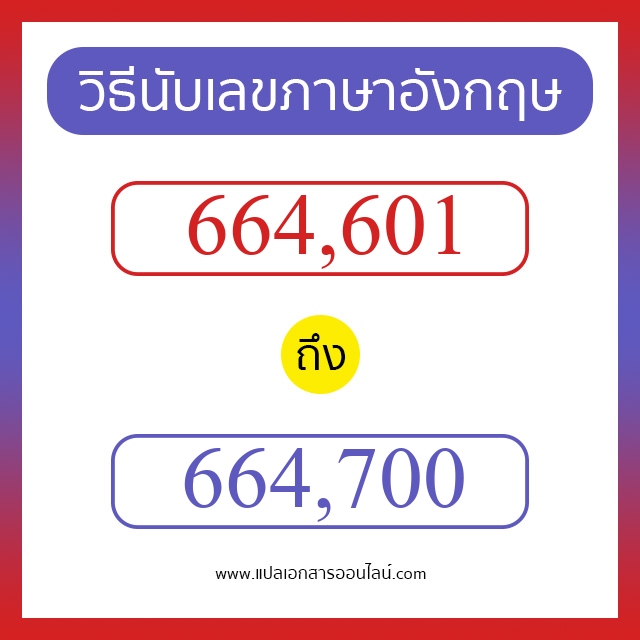 วิธีนับเลขภาษาอังกฤษ

664,601

ถึง

664,700

www.แปลเอกสารออนไลน์.com